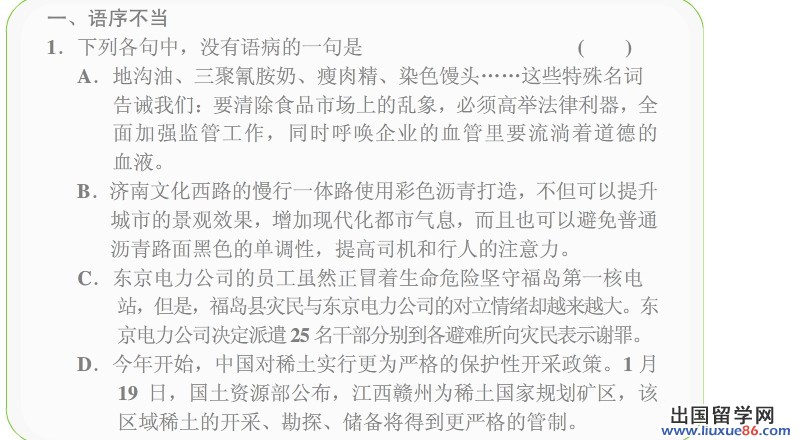 一、语序不当

1．下列各句中，没有语病的一句是 (　　)

A．地沟油、三聚氰胺奶、瘦肉精、染色馒头……这些特殊名词告诫我们：要清除食品市场上的乱象，必须高举法律利器，全面加强监管工作，同时呼唤企业的血管里要流淌着道德的血液。

B．济南文化西路的慢行一体路使用彩色沥青打造，不但可以提升城市的景观效果，增加现代化都市气息，而且也可以避免普通沥青路面黑色的单调性，提高司机和行人的注意力。

C．东京电力公司的员工虽然正冒着生命危险坚守福岛第一核电站，但是，福岛县灾民与东京电力公司的对立情绪却越来越大。东京电力公司决定派遣25名干部分别到各避难所向灾民表示谢罪。

D．今年开始，中国对稀土实行更为严格的保护性开采政策。1月19日，国土资源部公布，江西赣州为稀土国家规划矿区，该区域稀土的开采、勘探、储备将得到更严格的管制。

出国留学网
www.liuxue86.com